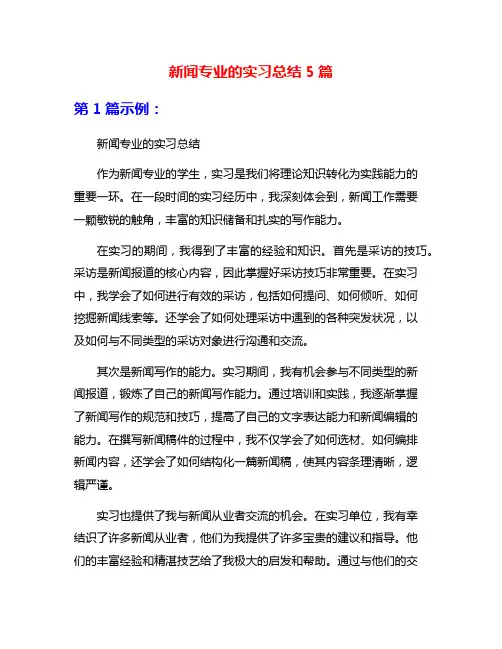 新闻专业的实习总结 5 篇

第 1 篇示例：

新闻专业的实习总结

作为新闻专业的学生，实习是我们将理论知识转化为实践能力的重要一环。在一段时间的实习经历中，我深刻体会到，新闻工作需要一颗敏锐的触角，丰富的知识储备和扎实的写作能力。

在实习的期间，我得到了丰富的经验和知识。首先是采访的技巧。采访是新闻报道的核心内容，因此掌握好采访技巧非常重要。在实习中，我学会了如何进行有效的采访，包括如何提问、如何倾听、如何挖掘新闻线索等。还学会了如何处理采访中遇到的各种突发状况，以及如何与不同类型的采访对象进行沟通和交流。

其次是新闻写作的能力。实习期间，我有机会参与不同类型的新闻报道，锻炼了自己的新闻写作能力。通过培训和实践，我逐渐掌握了新闻写作的规范和技巧，提高了自己的文字表达能力和新闻编辑的能力。在撰写新闻稿件的过程中，我不仅学会了如何选材、如何编排新闻内容，还学会了如何结构化一篇新闻稿，使其内容条理清晰，逻辑严谨。

实习也提供了我与新闻从业者交流的机会。在实习单位，我有幸结识了许多新闻从业者，他们为我提供了许多宝贵的建议和指导。他们的丰富经验和精湛技艺给了我极大的启发和帮助。通过与他们的交